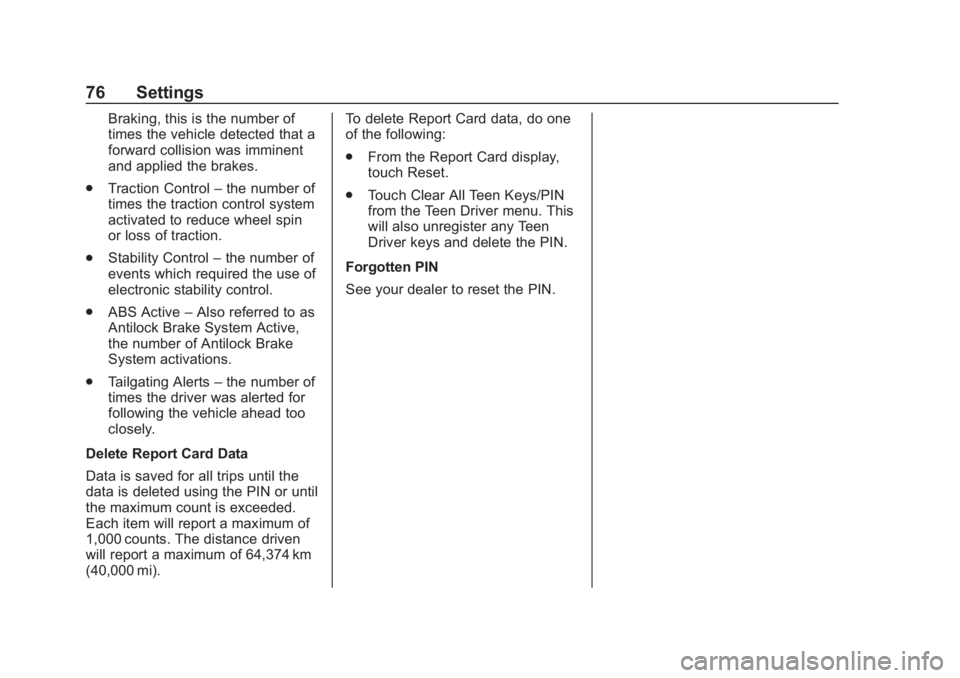 76 Settings

Braking, this is the number of times the vehicle detected that a forward collision was imminent and applied the brakes.

• Traction Control – the number of times the traction control system activated to reduce wheel spin or loss of traction.

• Stability Control – the number of events which required the use of electronic stability control.

• ABS Active – Also referred to as Antilock Brake System Active, the number of Antilock Brake System activations.

• Tailgating Alerts – the number of times the driver was alerted for following the vehicle ahead too closely.

Delete Report Card Data

Data is saved for all trips until the data is deleted using the PIN or until the maximum count is exceeded. Each item will report a maximum of 1,000 counts. The distance driven will report a maximum of 64,374 km (40,000 mi).

To delete Report Card data, do one of the following:

• From the Report Card display, touch Reset.

• Touch Clear All Teen Keys/PIN from the Teen Driver menu. This will also unregister any Teen Driver keys and delete the PIN.

Forgotten PIN

See your dealer to reset the PIN.

carmanualsonline.info